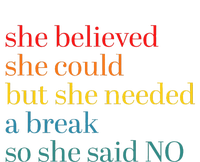 she believed
she could
but she needed
a break
so she said NO